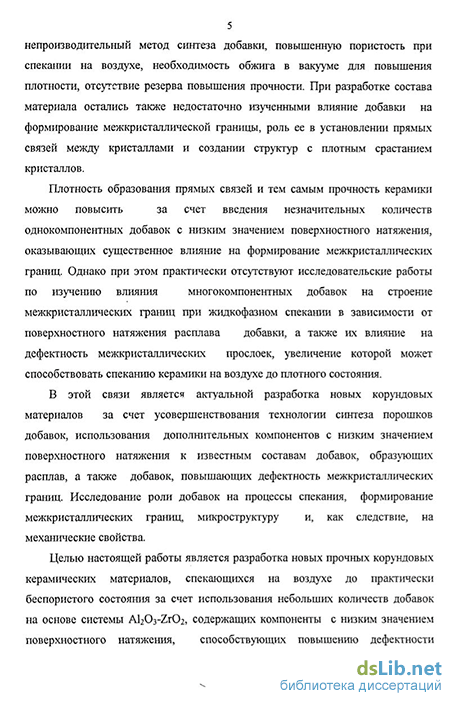 5

непроизводительный метод синтеза добавки, повышенную пористость при спекании на воздухе, необходимость обжига в вакууме для повышения плотности, отсутствие резерва повышения прочности. При разработке состава материала остались также недостаточно изученными влияние добавки на формирование межкристаллической границы, роль ее в установлении прямых связей между кристаллами и создании структур с плотным срастанием кристаллов.

Плотность образования прямых связей и тем самым прочность керамики можно повысить за счет введения незначительных количеств однокомпонентных добавок с низким значением поверхностного натяжения, оказывающих существенное влияние на формирование межкристаллических границ. Однако при этом практически отсутствуют исследовательские работы по изучению влияния многокомпонентных добавок на строение межкристаллических границ при жидкофазном спекании в зависимости от поверхностного натяжения расплава добавки, а также их влияние на дефектность межкристаллических прослоек, увеличение которой может способствовать спеканию керамики на воздухе до плотного состояния.

В этой связи является актуальной разработка новых корундовых материалов за счет усовершенствования технологии синтеза порошков добавок, использования дополнительных компонентов с низким значением поверхностного натяжения к известным составам добавок, образующих расплав, а также добавок, повышающих дефектность межкристаллических границ. Исследование роли добавок на процессы спекания, формирование межкристаллических границ, микроструктуру и, как следствие, на механические свойства.

Целью настоящей работы является разработка новых прочных корундовых керамических материалов, спекающихся на воздухе до практически беспористого состояния за счет использования небольших количеств добавок на основе системы $Al_2O_3$-$ZrO_2$, содержащих компоненты с низким значением поверхностного натяжения, способствующих повышению дефектности

dsLib.net
библиотека диссертаций